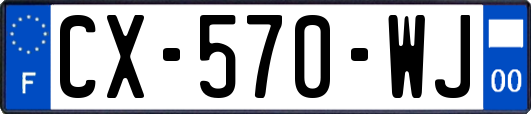 F
CX-570-WJ
00